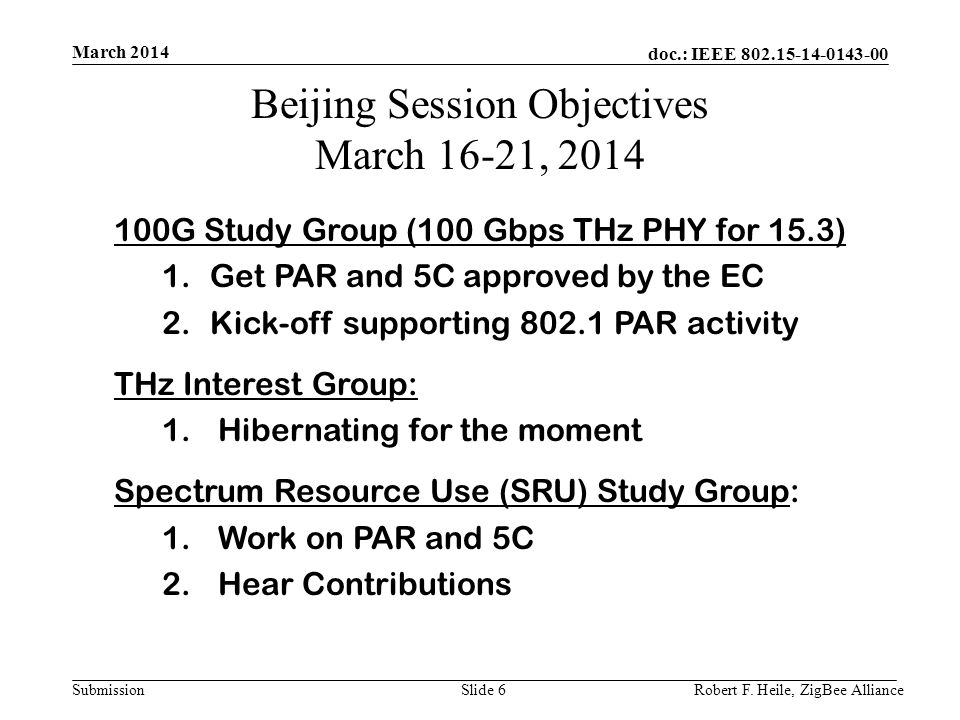 March 2014

doc.: IEEE 802.15-14-0143-00

Beijing Session Objectives
March 16-21, 2014

100G Study Group (100 Gbps THz PHY for 15.3)

1. Get PAR and 5C approved by the EC
2. Kick-off supporting 802.1 PAR activity

THz Interest Group:

1. Hibernating for the moment

Spectrum Resource Use (SRU) Study Group:

1. Work on PAR and 5C
2. Hear Contributions

Submission

Slide 6

Robert F. Heile, ZigBee Alliance